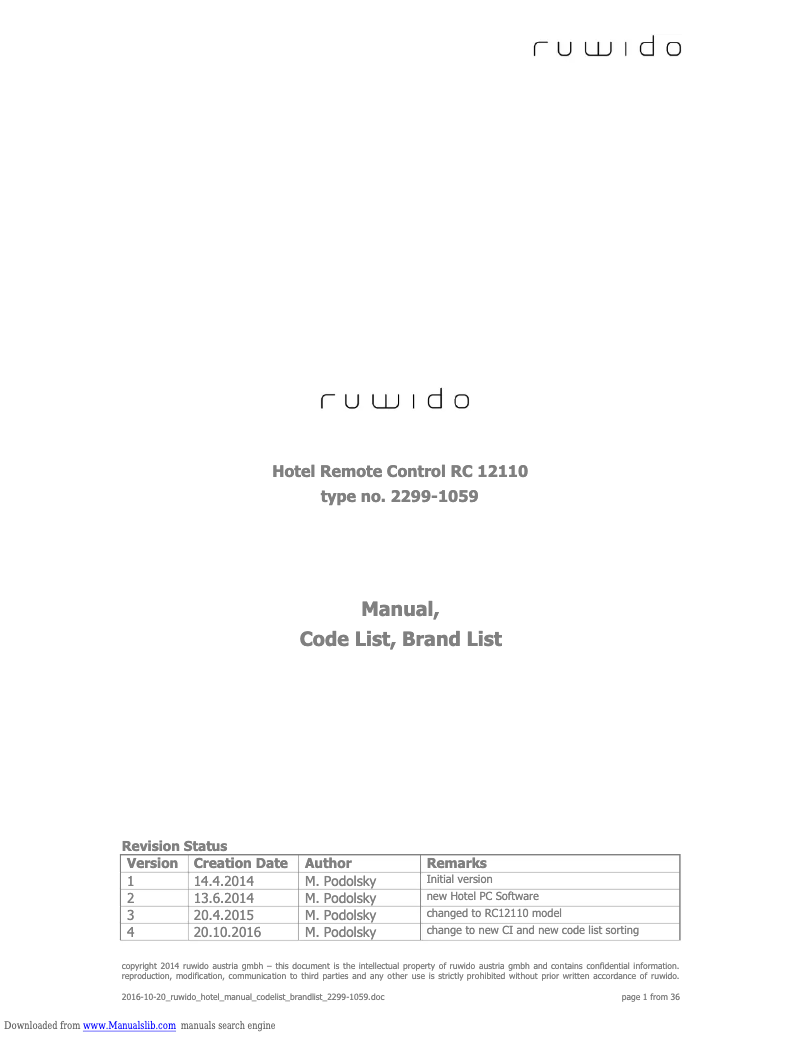 ruwido

ruwido

Hotel Remote Control RC 12110
type no. 2299-1059

Manual,
Code List, Brand List

Revision Status

| Version | Creation Date | Author | Remarks |
|---|---|---|---|
| 1 | 14.4.2014 | M. Podolsky | Initial version |
| 2 | 13.6.2014 | M. Podolsky | new Hotel PC Software |
| 3 | 20.4.2015 | M. Podolsky | changed to RC12110 model |
| 4 | 20.10.2016 | M. Podolsky | change to new CI and new code list sorting |

copyright 2014 ruwido austria gmbh – this document is the intellectual property of ruwido austria gmbh and contains confidential information. reproduction, modification, communication to third parties and any other use is strictly prohibited without prior written accordance of ruwido.

2016-10-20_ruwido_hotel_manual_codelist_brandlist_2299-1059.doc

page 1 from 36

Downloaded from www.Manualslib.com manuals search engine